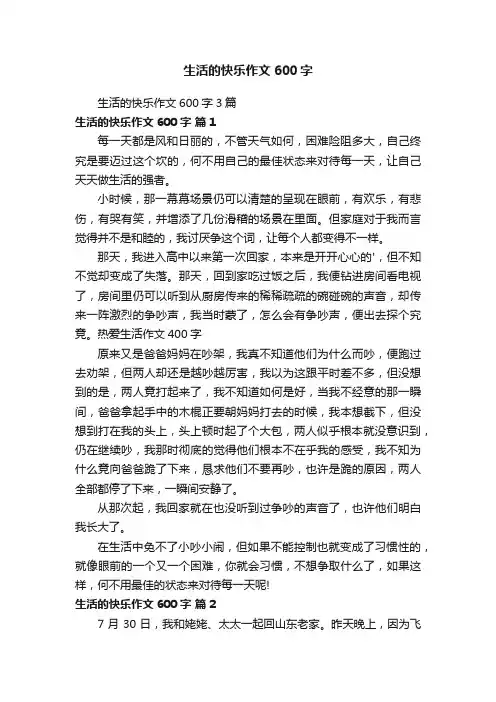 生活的快乐作文 600 字

生活的快乐作文 600 字 3 篇

生活的快乐作文 600 字 篇 1

每一天都是风和日丽的，不管天气如何，困难险阻多大，自己终究是要迈过这个坎的，何不用自己的最佳状态来对待每一天，让自己天天做生活的强者。

小时候，那一幕幕场景仍可以清楚的呈现在眼前，有欢乐，有悲伤，有哭有笑，并增添了几份滑稽的场景在里面。但家庭对于我而言觉得并不是和睦的，我讨厌争这个词，让每个人都变得不一样。

那天，我进入高中以来第一次回家，本来是开开心心的'，但不知不觉却变成了失落。那天，回到家吃过饭之后，我便钻进房间看电视了，房间里仍可以听到从厨房传来的稀稀疏疏的碗碰碗的声音，却传来一阵激烈的争吵声，我当时蒙了，怎么会有争吵声，便出去探个究竟。热爱生活作文 400 字

原来又是爸爸妈妈在吵架，我真不知道他们为什么而吵，便跑过去劝架，但两人却还是越吵越厉害，我以为这跟平时差不多，但没想到的是，两人竟打起来了，我不知道如何是好，当我不经意的那一瞬间，爸爸拿起手中的木棍正要朝妈妈打去的时候，我本想截下，但没想到打在我的头上，头上顿时起了个大包，两人似乎根本就没意识到，仍在继续吵，我那时彻底的觉得他们根本不在乎我的感受，我不知为什么竟向爸爸跪了下来，恳求他们不要再吵，也许是跪的原因，两人全部都停了下来，一瞬间安静了。

从那次起，我回家就在也没听到过争吵的声音了，也许他们明白我长大了。

在生活中免不了小吵小闹，但如果不能控制也就变成了习惯性的，就像眼前的一个又一个困难，你就会习惯，不想争取什么了，如果这样，何不用最佳的状态来对待每一天呢!

生活的快乐作文 600 字 篇 2

7 月 30 日，我和姥姥、太太一起回山东老家。昨天晚上，因为飞